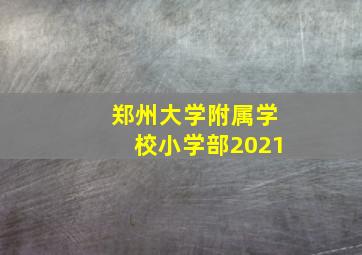 郑州大学附属学校小学部2021